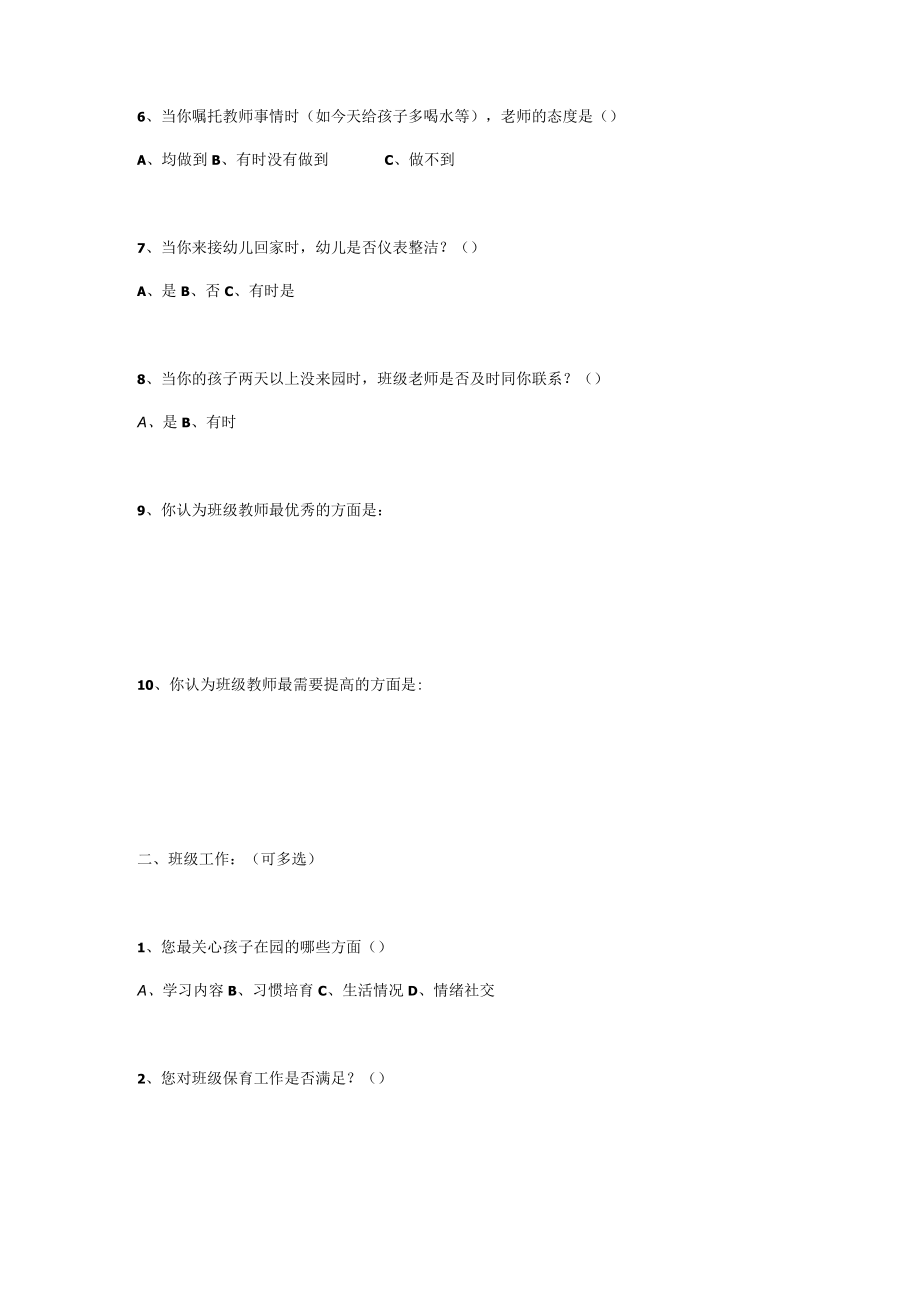 6、当你嘱托教师事情时（如今天给孩子多喝水等），老师的态度是（）

A、均做到 B、有时没有做到 C、做不到

7、当你来接幼儿回家时，幼儿是否仪表整洁？（）

A、是 B、否 C、有时是

8、当你的孩子两天以上没来园时，班级老师是否及时同你联系？（）

A、是 B、有时

9、你认为班级教师最优秀的方面是：

10、你认为班级教师最需要提高的方面是:

二、班级工作：（可多选）

1、您最关心孩子在园的哪些方面（）

A、学习内容 B、习惯培育 C、生活情况 D、情绪社交

2、您对班级保育工作是否满足？（）